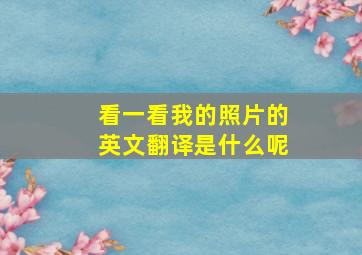 看一看我的照片的英文翻译是什么呢